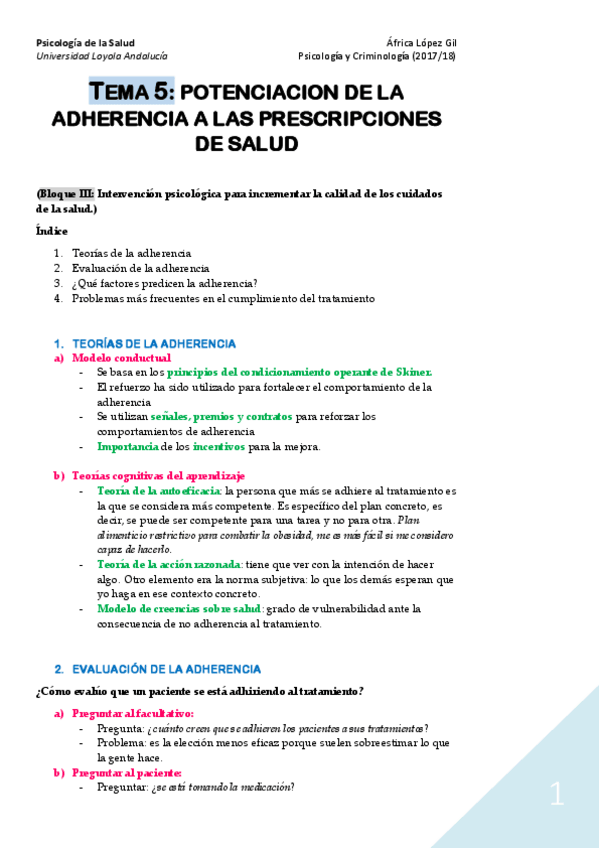 Psicología de la Salud
Universidad Loyola Andalucía

África López Gil
Psicología y Criminología (2017/18)

TEMA 5: POTENCIACION DE LA ADHERENCIA A LAS PRESCRIPCIONES DE SALUD

(Bloque III: Intervención psicológica para incrementar la calidad de los cuidados de la salud.)

Índice

1. Teorías de la adherencia
2. Evaluación de la adherencia
3. ¿Qué factores predicen la adherencia?
4. Problemas más frecuentes en el cumplimiento del tratamiento

1. TEORÍAS DE LA ADHERENCIA
a) Modelo conductual
- Se basa en los principios del condicionamiento operante de Skiner.
- El refuerzo ha sido utilizado para fortalecer el comportamiento de la adherencia
- Se utilizan señales, premios y contratos para reforzar los comportamientos de adherencia
- Importancia de los incentivos para la mejora.

b) Teorías cognitivas del aprendizaje
- Teoría de la autoeficacia: la persona que más se adhiere al tratamiento es la que se considera más competente. Es específico del plan concreto, es decir, se puede ser competente para una tarea y no para otra. Plan alimenticio restrictivo para combatir la obesidad, me es más fácil si me considero capaz de hacerlo.
- Teoría de la acción razonada: tiene que ver con la intención de hacer algo. Otro elemento era la norma subjetiva: lo que los demás esperan que yo haga en ese contexto concreto.
- Modelo de creencias sobre salud: grado de vulnerabilidad ante la consecuencia de no adherencia al tratamiento.

2. EVALUACIÓN DE LA ADHERENCIA
¿Cómo evalúo que un paciente se está adhiriendo al tratamiento?

a) Preguntar al facultativo:
- Pregunta: ¿cuánto creen que se adhieren los pacientes a sus tratamientos?
- Problema: es la elección menos eficaz porque suelen sobreestimar lo que la gente hace.
b) Preguntar al paciente:
- Preguntar: ¿se está tomando la medicación?

1